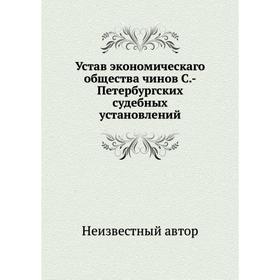 Устав экономическаго общества чинов С.-Петербургских судебных установлений

Неизвестный автор